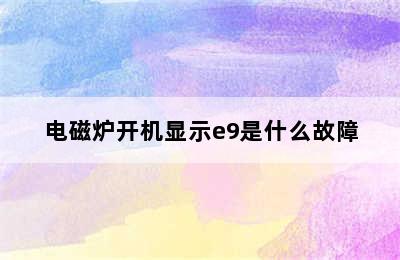 电磁炉开机显示e9是什么故障